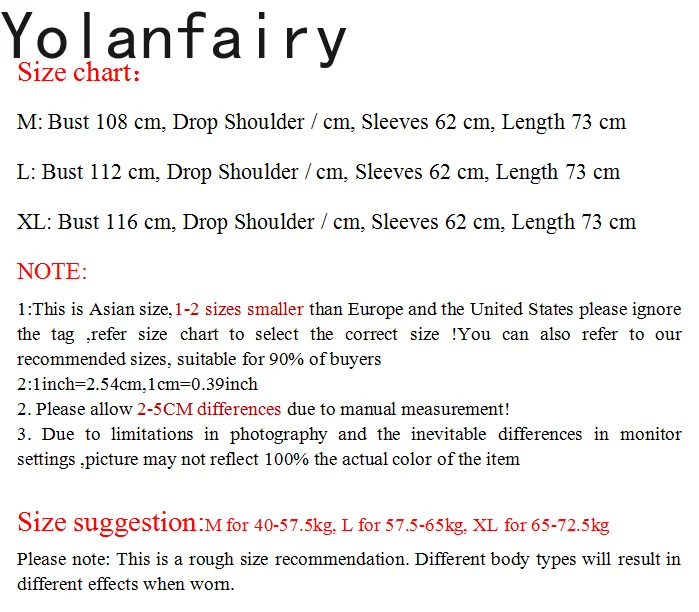 Yolanfairy
Size chart:

M: Bust 108 cm, Drop Shoulder / cm, Sleeves 62 cm, Length 73 cm

L: Bust 112 cm, Drop Shoulder / cm, Sleeves 62 cm, Length 73 cm

XL: Bust 116 cm, Drop Shoulder / cm, Sleeves 62 cm, Length 73 cm

NOTE:

1:This is Asian size,1-2 sizes smaller than Europe and the United States please ignore the tag ,refer size chart to select the correct size !You can also refer to our recommended sizes, suitable for 90% of buyers
2:1inch=2.54cm,1cm=0.39inch
2. Please allow 2-5CM differences due to manual measurement!
3. Due to limitations in photography and the inevitable differences in monitor settings ,picture may not reflect 100% the actual color of the item

Size suggestion:M for 40-57.5kg, L for 57.5-65kg, XL for 65-72.5kg

Please note: This is a rough size recommendation. Different body types will result in different effects when worn.